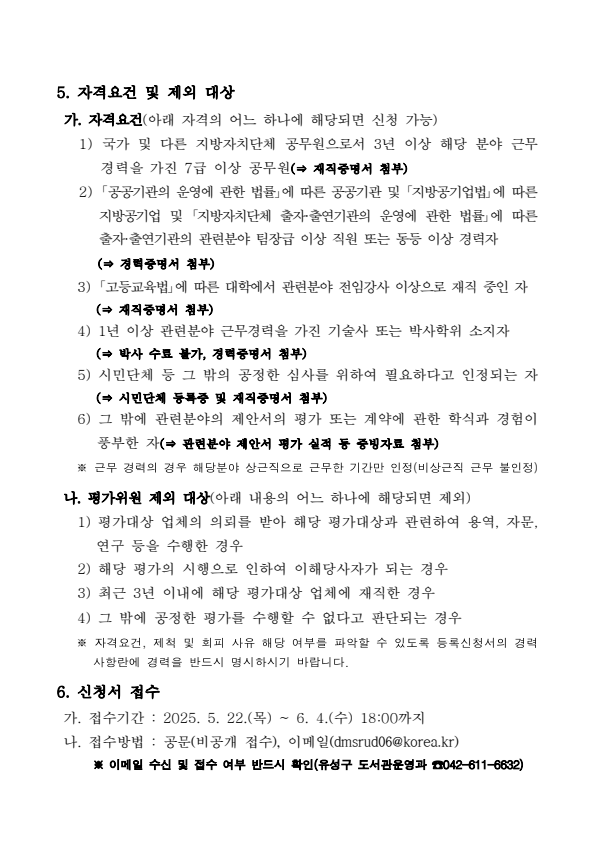 5. 자격요건 및 제외 대상

가. 자격요건(아래 자격의 어느 하나에 해당되면 신청 가능)

1) 국가 및 다른 지방자치단체 공무원으로서 3년 이상 해당 분야 근무 경력을 가진 7급 이상 공무원(⇒ 재직증명서 첨부)

2) 「공공기관의 운영에 관한 법률」에 따른 공공기관 및 「지방공기업법」에 따른 지방공기업 및 「지방자치단체 출자·출연기관의 운영에 관한 법률」에 따른 출자·출연기관의 관련분야 팀장급 이상 직원 또는 동등 이상 경력자 (⇒ 경력증명서 첨부)

3) 「고등교육법」에 따른 대학에서 관련분야 전임강사 이상으로 재직 중인 자 (⇒ 재직증명서 첨부)

4) 1년 이상 관련분야 근무경력을 가진 기술사 또는 박사학위 소지자 (⇒ 박사 수료 불가, 경력증명서 첨부)

5) 시민단체 등 그 밖의 공정한 심사를 위하여 필요하다고 인정되는 자 (⇒ 시민단체 등록증 및 재직증명서 첨부)

6) 그 밖에 관련분야의 제안서의 평가 또는 계약에 관한 학식과 경험이 풍부한 자(⇒ 관련분야 제안서 평가 실적 등 증빙자료 첨부)

※ 근무 경력의 경우 해당분야 상근직으로 근무한 기간만 인정(비상근직 근무 불인정)

나. 평가위원 제외 대상(아래 내용의 어느 하나에 해당되면 제외)

1) 평가대상 업체의 의뢰를 받아 해당 평가대상과 관련하여 용역, 자문, 연구 등을 수행한 경우

2) 해당 평가의 시행으로 인하여 이해당사자가 되는 경우

3) 최근 3년 이내에 해당 평가대상 업체에 재직한 경우

4) 그 밖에 공정한 평가를 수행할 수 없다고 판단되는 경우

※ 자격요건, 제척 및 회피 사유 해당 여부를 파악할 수 있도록 등록신청서의 경력 사항란에 경력을 반드시 명시하시기 바랍니다.

6. 신청서 접수

가. 접수기간 : 2025. 5. 22.(목) ~ 6. 4.(수) 18:00까지

나. 접수방법 : 공문(비공개 접수), 이메일(dmsrud06@korea.kr)

※ 이메일 수신 및 접수 여부 반드시 확인(유성구 도서관운영과 ☎042-611-6632)